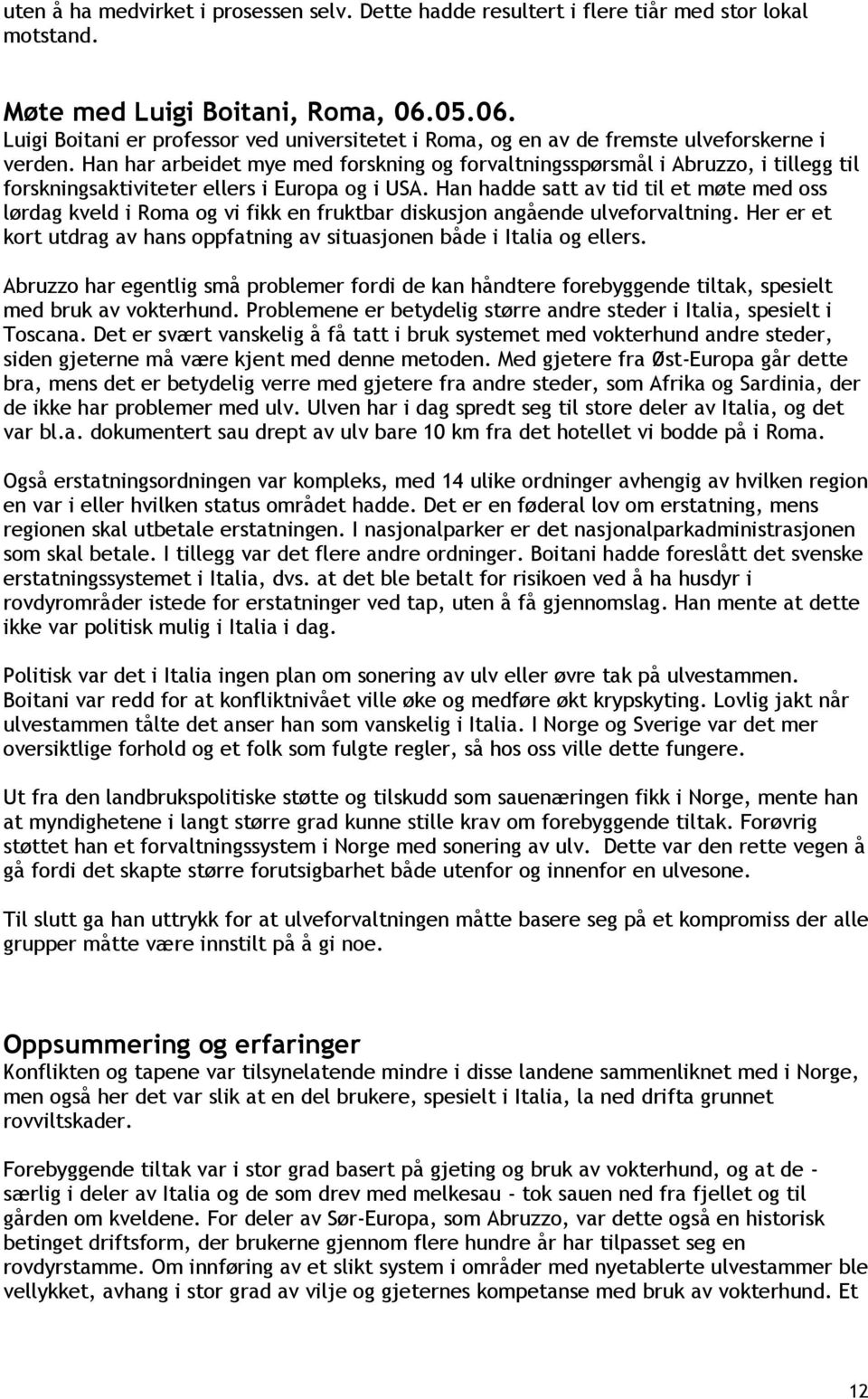 uten å ha medvirket i prosessen selv. Dette hadde resultert i flere tiår med stor lokal motstand.

Møte med Luigi Boitani, Roma, 06.05.06.
Luigi Boitani er professor ved universitetet i Roma, og en av de fremste ulveforskerne i verden. Han har arbeidet mye med forskning og forvaltningsspørsmål i Abruzzo, i tillegg til forskningsaktiviteter ellers i Europa og i USA. Han hadde satt av tid til et møte med oss lørdag kveld i Roma og vi fikk en fruktbar diskusjon angående ulveforvaltning. Her er et kort utdrag av hans oppfatning av situasjonen både i Italia og ellers.

Abruzzo har egentlig små problemer fordi de kan håndtere forebyggende tiltak, spesielt med bruk av vokterhund. Problemene er betydelig større andre steder i Italia, spesielt i Toscana. Det er svært vanskelig å få tatt i bruk systemet med vokterhund andre steder, siden gjeterne må være kjent med denne metoden. Med gjetere fra Øst-Europa går dette bra, mens det er betydelig verre med gjetere fra andre steder, som Afrika og Sardinia, der de ikke har problemer med ulv. Ulven har i dag spredt seg til store deler av Italia, og det var bl.a. dokumentert sau drept av ulv bare 10 km fra det hotellet vi bodde på i Roma.

Også erstatningsordningen var kompleks, med 14 ulike ordninger avhengig av hvilken region en var i eller hvilken status området hadde. Det er en føderal lov om erstatning, mens regionen skal utbetale erstatningen. I nasjonalparker er det nasjonalparkadministrasjonen som skal betale. I tillegg var det flere andre ordninger. Boitani hadde foreslått det svenske erstatningssystemet i Italia, dvs. at det ble betalt for risikoen ved å ha husdyr i rovdyrområder istede for erstatninger ved tap, uten å få gjennomslag. Han mente at dette ikke var politisk mulig i Italia i dag.

Politisk var det i Italia ingen plan om sonering av ulv eller øvre tak på ulvestammen. Boitani var redd for at konfliktnivået ville øke og medføre økt krypskyting. Lovlig jakt når ulvestammen tålte det anser han som vanskelig i Italia. I Norge og Sverige var det mer oversiktlige forhold og et folk som fulgte regler, så hos oss ville dette fungere.

Ut fra den landbrukspolitiske støtte og tilskudd som sauenæringen fikk i Norge, mente han at myndighetene i langt større grad kunne stille krav om forebyggende tiltak. Forøvrig støttet han et forvaltningssystem i Norge med sonering av ulv. Dette var den rette vegen å gå fordi det skapte større forutsigbarhet både utenfor og innenfor en ulvesone.

Til slutt ga han uttrykk for at ulveforvaltningen måtte basere seg på et kompromiss der alle grupper måtte være innstilt på å gi noe.

Oppsummering og erfaringer
Konflikten og tapene var tilsynelatende mindre i disse landene sammenliknet med i Norge, men også her det var slik at en del brukere, spesielt i Italia, la ned drifta grunnet rovviltskader.

Forebyggende tiltak var i stor grad basert på gjeting og bruk av vokterhund, og at de - særlig i deler av Italia og de som drev med melkesau - tok sauen ned fra fjellet og til gården om kveldene. For deler av Sør-Europa, som Abruzzo, var dette også en historisk betinget driftsform, der brukerne gjennom flere hundre år har tilpasset seg en rovdyrstamme. Om innføring av et slikt system i områder med nyetablerte ulvestammer ble vellykket, avhang i stor grad av vilje og gjeternes kompetanse med bruk av vokterhund. Et

12